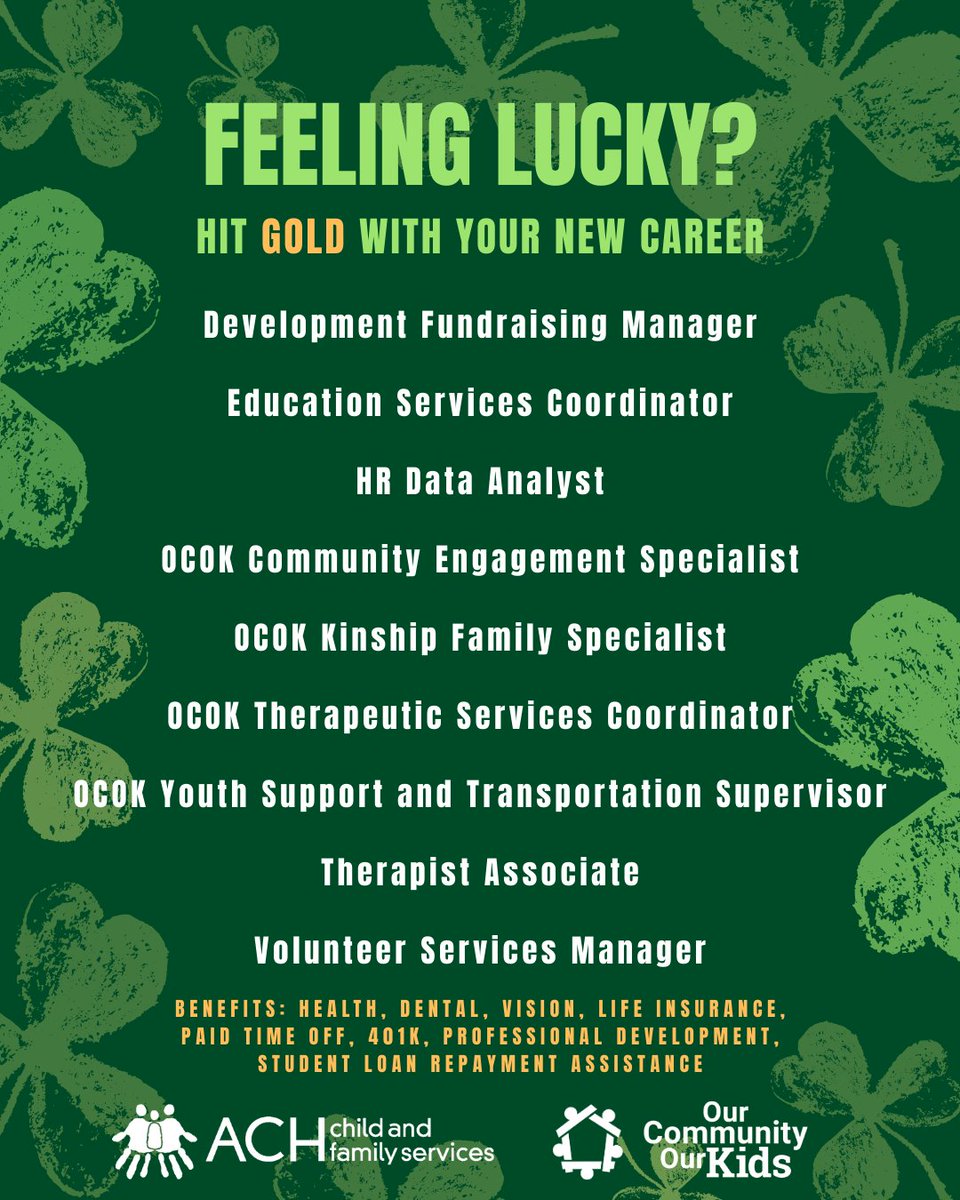 FEELING LUCKY?

HIT GOLD WITH YOUR NEW CAREER

Development Fundraising Manager

Education Services Coordinator

HR Data Analyst

OCOK Community Engagement Specialist

OCOK Kinship Family Specialist

OCOK Therapeutic Services Coordinator

OCOK Youth Support and Transportation Supervisor

Therapist Associate

Volunteer Services Manager

BENEFITS: HEALTH, DENTAL, VISION, LIFE INSURANCE, PAID TIME OFF, 401K, PROFESSIONAL DEVELOPMENT, STUDENT LOAN REPAYMENT ASSISTANCE

ACH child and family services

Our Community Our Kids